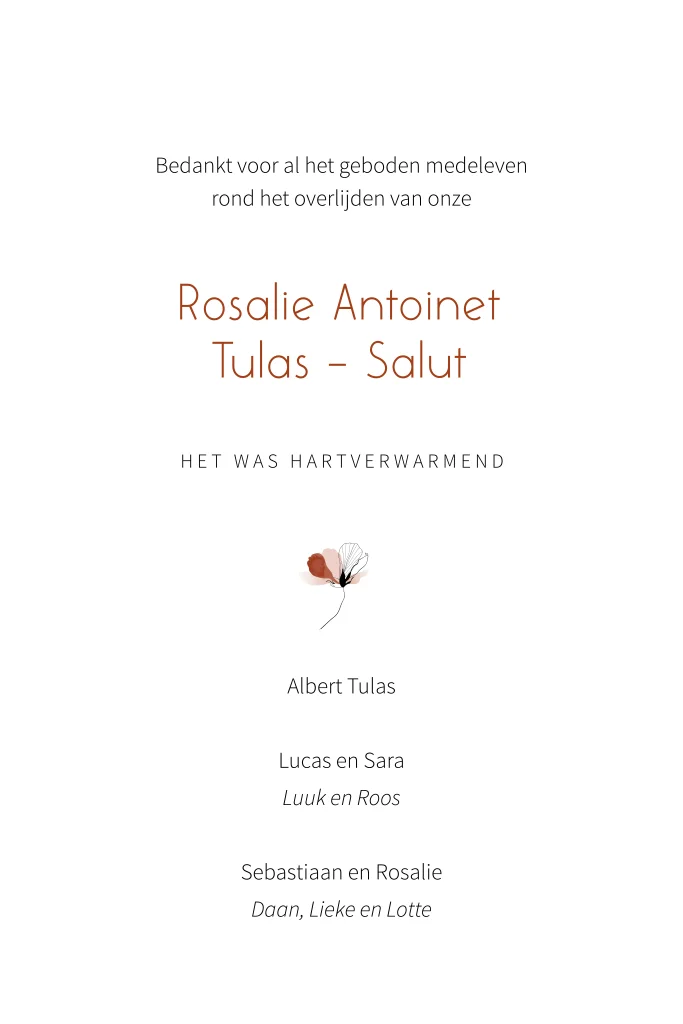 Bedankt voor al het geboden medeleven rond het overlijden van onze

Rosalie Antoinet
Tulas – Salut

HET WAS HARTVERWARMEND

Albert Tulas

Lucas en Sara
Luuk en Roos

Sebastiaan en Rosalie
Daan, Lieke en Lotte